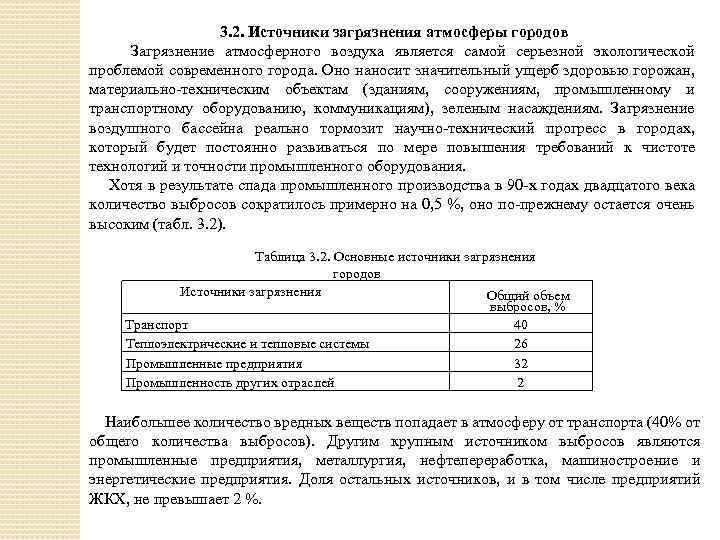 3.2. Источники загрязнения атмосферы городов

Загрязнение атмосферного воздуха является самой серьезной экологической проблемой современного города. Оно наносит значительный ущерб здоровью горожан, материально-техническим объектам (зданиям, сооружениям, промышленному и транспортному оборудованию, коммуникациям), зеленым насаждениям. Загрязнение воздушного бассейна реально тормозит научно-технический прогресс в городах, который будет постоянно развиваться по мере повышения требований к чистоте технологий и точности промышленного оборудования.

Хотя в результате спада промышленного производства в 90-х годах двадцатого века количество выбросов сократилось примерно на 0,5 %, оно по-прежнему остается очень высоким (табл. 3.2).

Таблица 3.2. Основные источники загрязнения городов

| Источники загрязнения | Общий объем выбросов, % |
|---|---|
| Транспорт | 40 |
| Теплоэлектрические и тепловые системы | 26 |
| Промышленные предприятия | 32 |
| Промышленность других отраслей | 2 |

Наибольшее количество вредных веществ попадает в атмосферу от транспорта (40% от общего количества выбросов). Другим крупным источником выбросов являются промышленные предприятия, металлургия, нефтепереработка, машиностроение и энергетические предприятия. Доля остальных источников, и в том числе предприятий ЖКХ, не превышает 2 %.